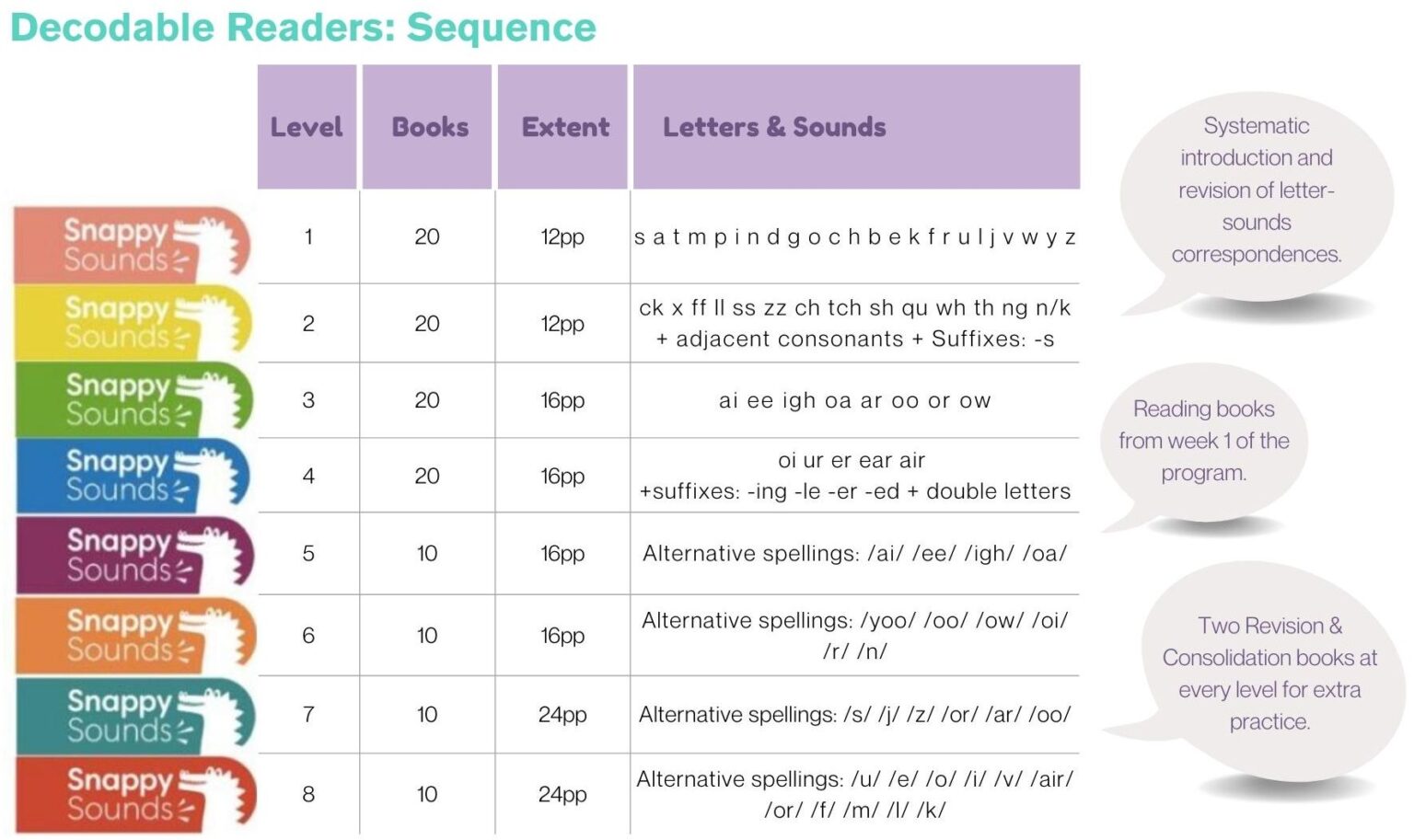 Decodable Readers: Sequence

| | Level | Books | Extent | Letters & Sounds |
|---|---|---|---|---|
| Snappy Sounds | 1 | 20 | 12pp | s a t m p i n d g o c h b e k f r u l j v w y z |
| Snappy Sounds | 2 | 20 | 12pp | ck x ff ll ss zz ch tch sh qu wh th ng n/k + adjacent consonants + Suffixes: -s |
| Snappy Sounds | 3 | 20 | 16pp | ai ee igh oa ar oo or ow |
| Snappy Sounds | 4 | 20 | 16pp | oi ur er ear air +suffixes: -ing -le -er -ed + double letters |
| Snappy Sounds | 5 | 10 | 16pp | Alternative spellings: /ai/ /ee/ /igh/ /oa/ |
| Snappy Sounds | 6 | 10 | 16pp | Alternative spellings: /yoo/ /oo/ /ow/ /oi/ /r/ /n/ |
| Snappy Sounds | 7 | 10 | 24pp | Alternative spellings: /s/ /j/ /z/ /or/ /ar/ /oo/ |
| Snappy Sounds | 8 | 10 | 24pp | Alternative spellings: /u/ /e/ /o/ /i/ /v/ /air/ /or/ /f/ /m/ /l/ /k/ |

Systematic introduction and revision of letter-sounds correspondences.

Reading books from week 1 of the program.

Two Revision & Consolidation books at every level for extra practice.